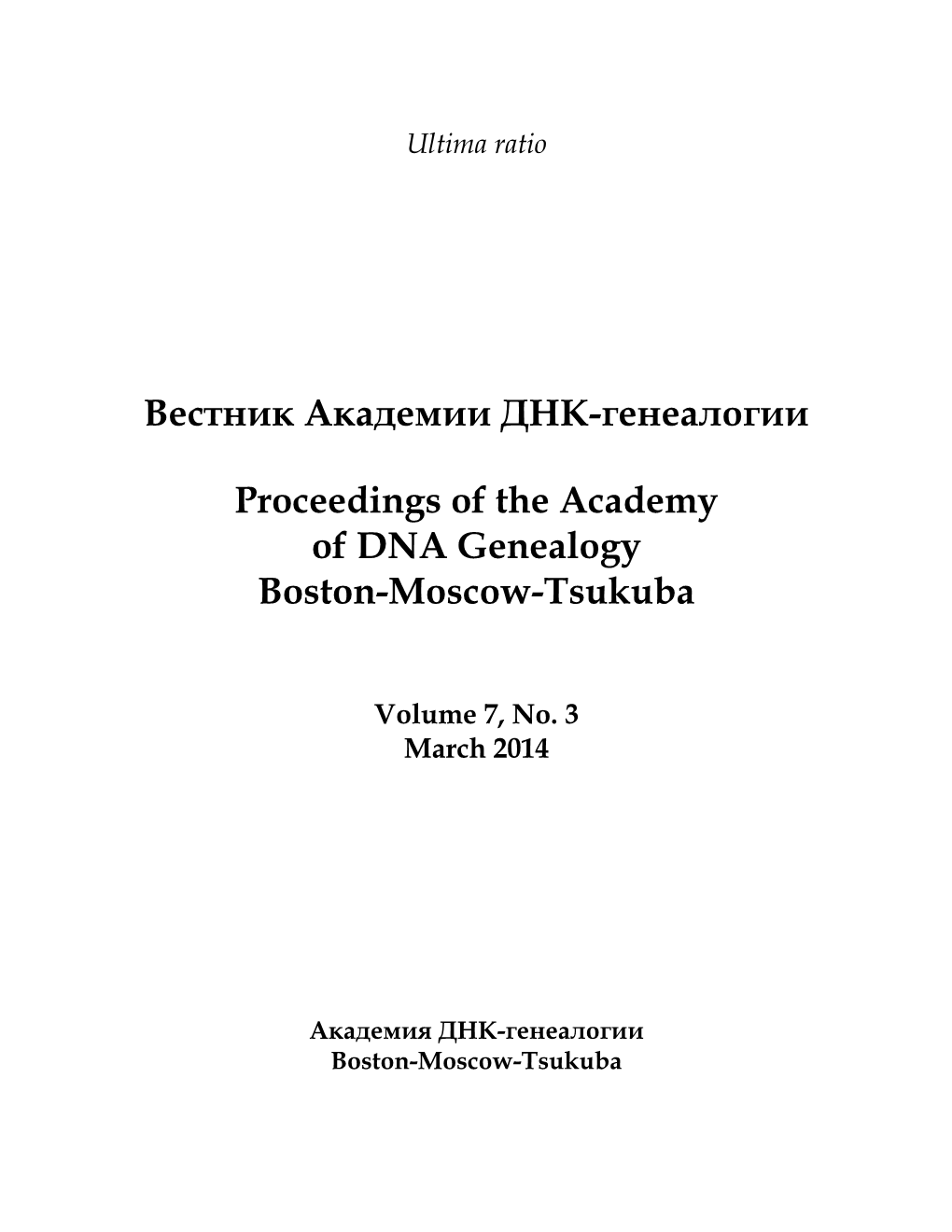 Ultima ratio

Вестник Академии ДНК-генеалогии

Proceedings of the Academy of DNA Genealogy Boston-Moscow-Tsukuba

Volume 7, No. 3
March 2014

Академия ДНК-генеалогии
Boston-Moscow-Tsukuba